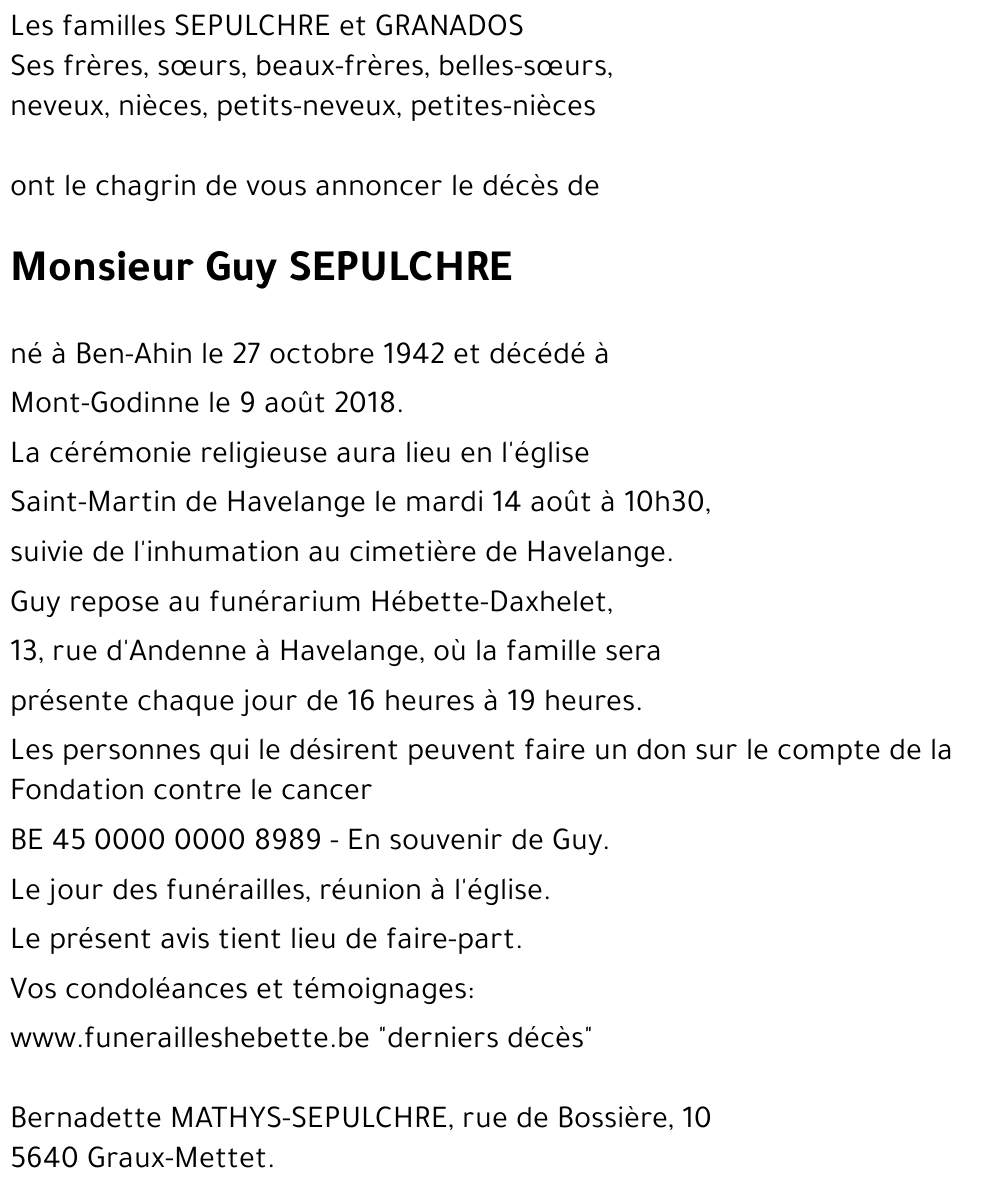 Les familles SEPULCHRE et GRANADOS
Ses frères, sœurs, beaux-frères, belles-sœurs,
neveux, nièces, petits-neveux, petites-nièces

ont le chagrin de vous annoncer le décès de

Monsieur Guy SEPULCHRE

né à Ben-Ahin le 27 octobre 1942 et décédé à Mont-Godinne le 9 août 2018.

La cérémonie religieuse aura lieu en l'église Saint-Martin de Havelange le mardi 14 août à 10h30, suivie de l'inhumation au cimetière de Havelange.

Guy repose au funérarium Hébette-Daxhelet, 13, rue d'Andenne à Havelange, où la famille sera présente chaque jour de 16 heures à 19 heures.

Les personnes qui le désirent peuvent faire un don sur le compte de la Fondation contre le cancer

BE 45 0000 0000 8989 - En souvenir de Guy.

Le jour des funérailles, réunion à l'église.

Le présent avis tient lieu de faire-part.

Vos condoléances et témoignages:

www.funerailleshebette.be "derniers décès"

Bernadette MATHYS-SEPULCHRE, rue de Bossière, 10
5640 Graux-Mettet.